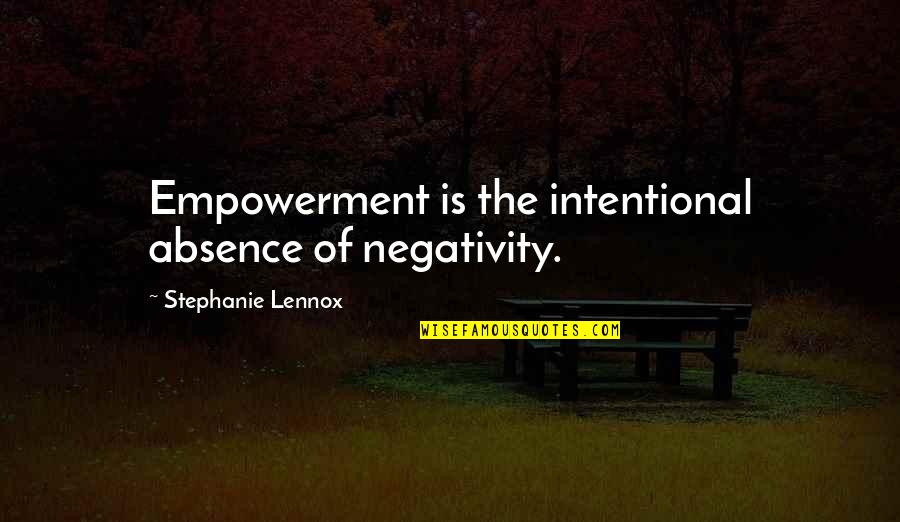 Empowerment is the intentional absence of negativity.

~ Stephanie Lennox

WISEFAMOUSQUOTES.COM